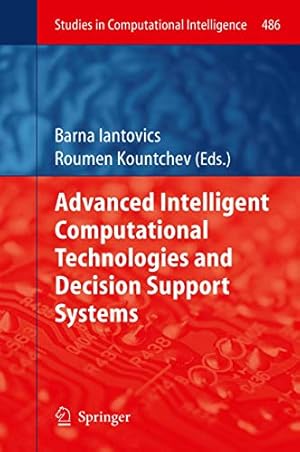 Studies in Computational Intelligence 486

Barna Iantovics
Roumen Kountchev (Eds.)

Advanced Intelligent Computational Technologies and Decision Support Systems

Springer